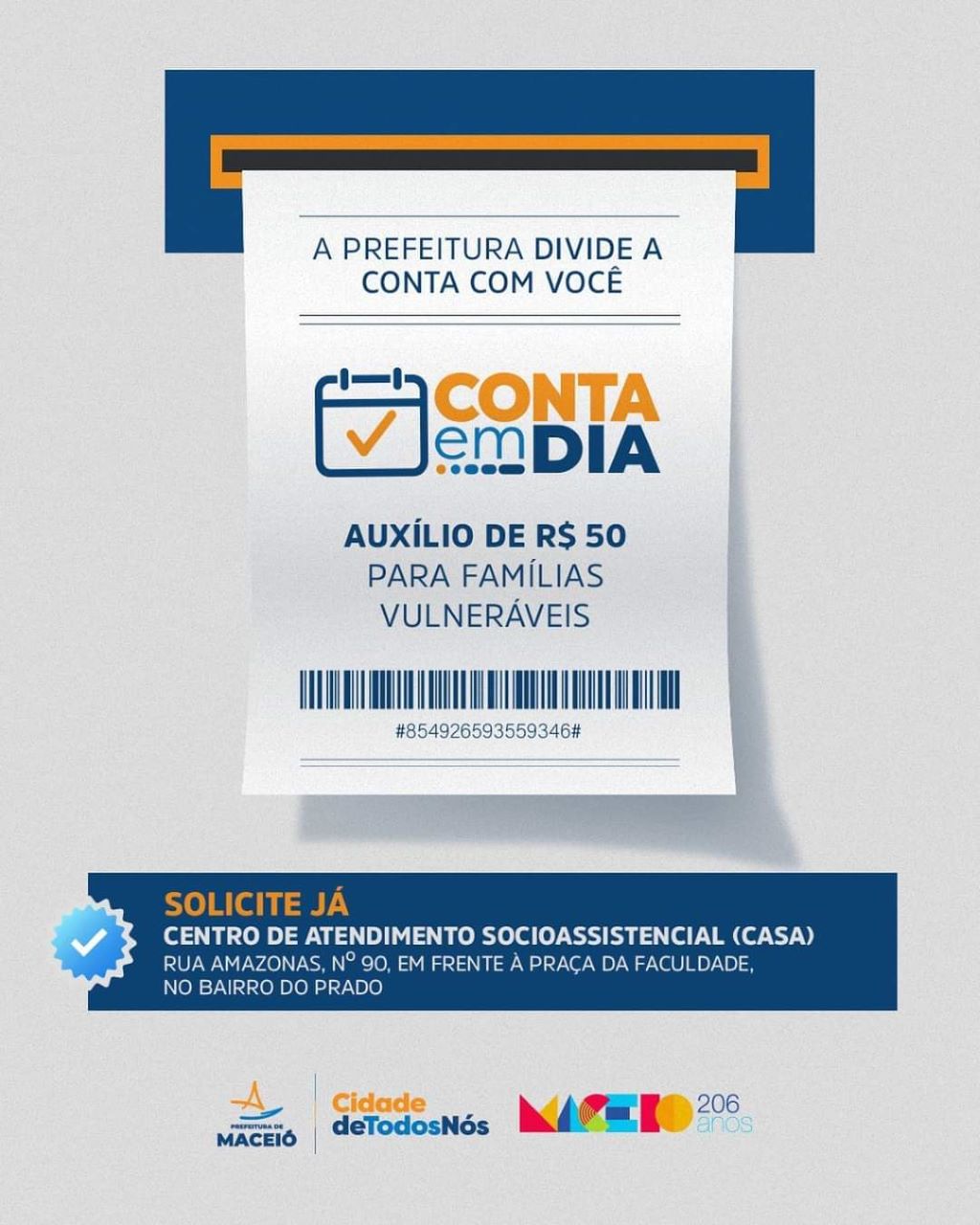 A PREFEITURA DIVIDE A CONTA COM VOCÊ

CONTA em DIA

AUXÍLIO DE R$ 50 PARA FAMÍLIAS VULNERÁVEIS

#854926593559346#

SOLICITE JÁ
CENTRO DE ATENDIMENTO SOCIOASSISTENCIAL (CASA)
RUA AMAZONAS, Nº 90, EM FRENTE À PRAÇA DA FACULDADE, NO BAIRRO DO PRADO

PREFEITURA DE MACEIÓ

Cidade deTodosNós

MACEIO 206 anos